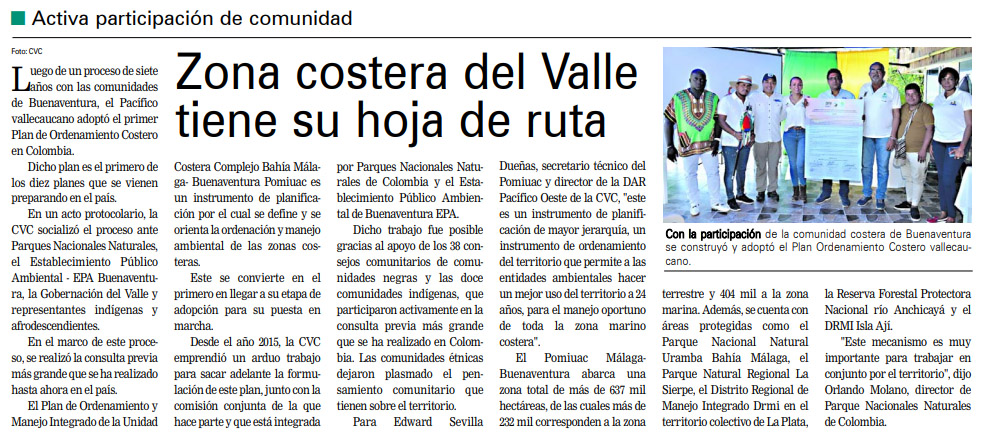 Activa participación de comunidad

Foto: CVC

Zona costera del Valle tiene su hoja de ruta

Luego de un proceso de siete años con las comunidades de Buenaventura, el Pacífico vallecaucano adoptó el primer Plan de Ordenamiento Costero en Colombia.

Dicho plan es el primero de los diez planes que se vienen preparando en el país.

En un acto protocolario, la CVC socializó el proceso ante Parques Nacionales Naturales, el Establecimiento Público Ambiental - EPA Buenaventura, la Gobernación del Valle y representantes indígenas y afrodescendientes.

En el marco de este proceso, se realizó la consulta previa más grande que se ha realizado hasta ahora en el país.

El Plan de Ordenamiento y Manejo Integrado de la Unidad Costera Complejo Bahía Málaga- Buenaventura Pomiuac es un instrumento de planificación por el cual se define y se orienta la ordenación y manejo ambiental de las zonas costeras.

Este se convierte en el primero en llegar a su etapa de adopción para su puesta en marcha.

Desde el año 2015, la CVC emprendió un arduo trabajo para sacar adelante la formulación de este plan, junto con la comisión conjunta de la que hace parte y que está integrada por Parques Nacionales Naturales de Colombia y el Establecimiento Público Ambiental de Buenaventura EPA.

Dicho trabajo fue posible gracias al apoyo de los 38 consejos comunitarios de comunidades negras y las doce comunidades indígenas, que participaron activamente en la consulta previa más grande que se ha realizado en Colombia. Las comunidades étnicas dejaron plasmado el pensamiento comunitario que tienen sobre el territorio.

Para Edward Sevilla Dueñas, secretario técnico del Pomiuac y director de la DAR Pacífico Oeste de la CVC, "este es un instrumento de planificación de mayor jerarquía, un instrumento de ordenamiento del territorio que permite a las entidades ambientales hacer un mejor uso del territorio a 24 años, para el manejo oportuno de toda la zona marino costera".

El Pomiuac Málaga-Buenaventura abarca una zona total de más de 637 mil hectáreas, de las cuales más de 232 mil corresponden a la zona terrestre y 404 mil a la zona marina. Además, se cuenta con áreas protegidas como el Parque Nacional Natural Uramba Bahía Málaga, el Parque Natural Regional La Sierpe, el Distrito Regional de Manejo Integrado Drmi en el territorio colectivo de La Plata, la Reserva Forestal Protectora Nacional río Anchicayá y el DRMI Isla Ají.

"Este mecanismo es muy importante para trabajar en conjunto por el territorio", dijo Orlando Molano, director de Parque Nacionales Naturales de Colombia.

Con la participación de la comunidad costera de Buenaventura se construyó y adoptó el Plan Ordenamiento Costero vallecaucano.